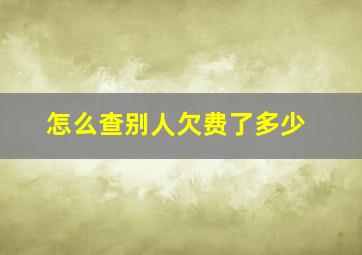 怎么查别人欠费了多少